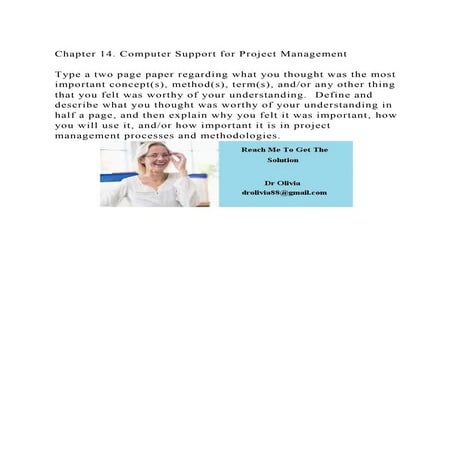 Chapter 14. Computer Support for Project Management

Type a two page paper regarding what you thought was the most important concept(s), method(s), term(s), and/or any other thing that you felt was worthy of your understanding. Define and describe what you thought was worthy of your understanding in half a page, and then explain why you felt it was important, how you will use it, and/or how important it is in project management processes and methodologies.

Reach Me To Get The Solution

Dr Olivia
drolivia88@gmail.com